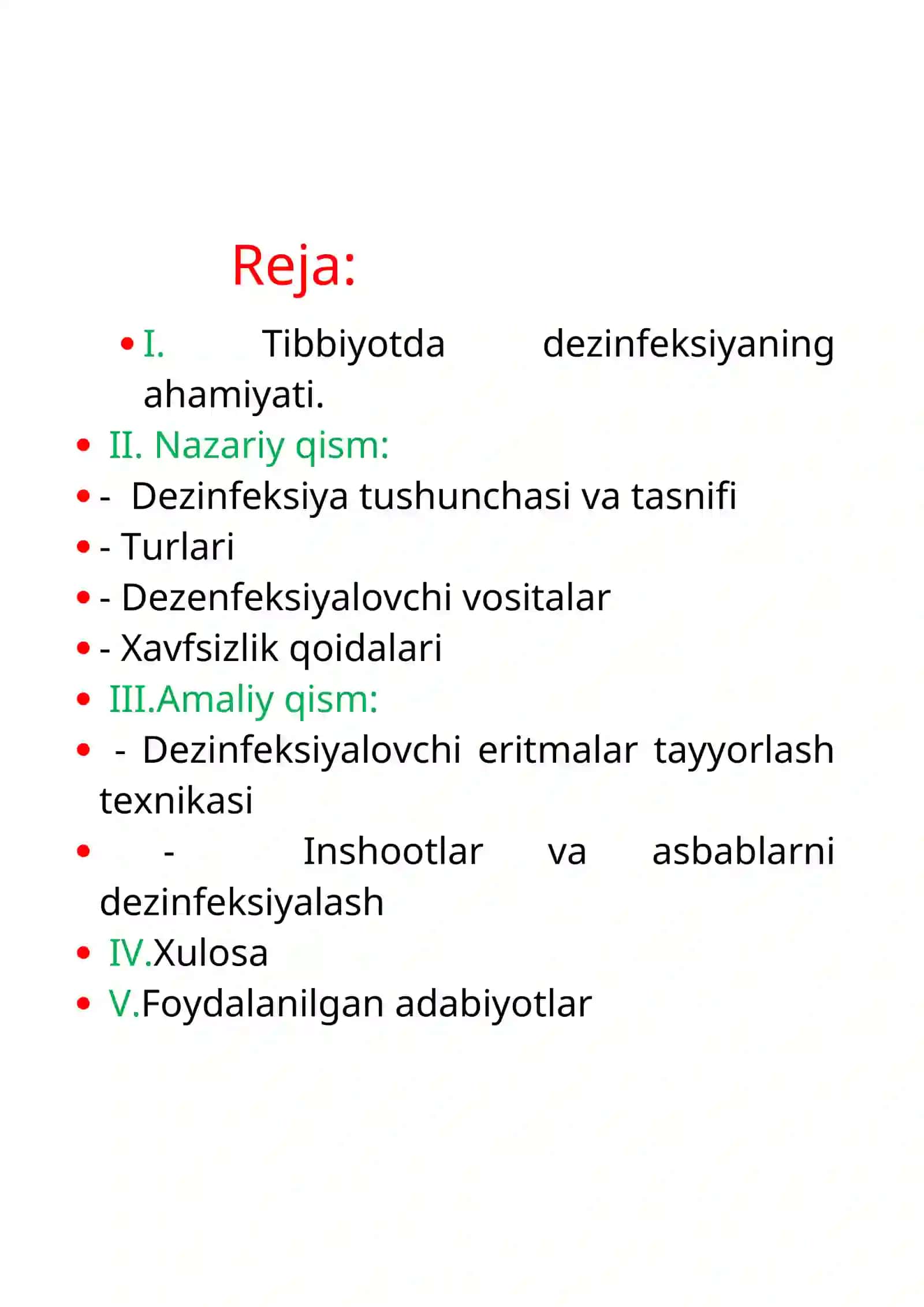 Reja:

• I. Tibbiyotda dezinfeksiyaning ahamiyati.
• II. Nazariy qism:
• - Dezinfeksiya tushunchasi va tasnifi
• - Turlari
• - Dezenfeksiyalovchi vositalar
• - Xavfsizlik qoidalari
• III.Amaliy qism:
• - Dezinfeksiyalovchi eritmalar tayyorlash texnikasi
• - Inshootlar va asbablarni dezinfeksiyalash
• IV.Xulosa
• V.Foydalanilgan adabiyotlar